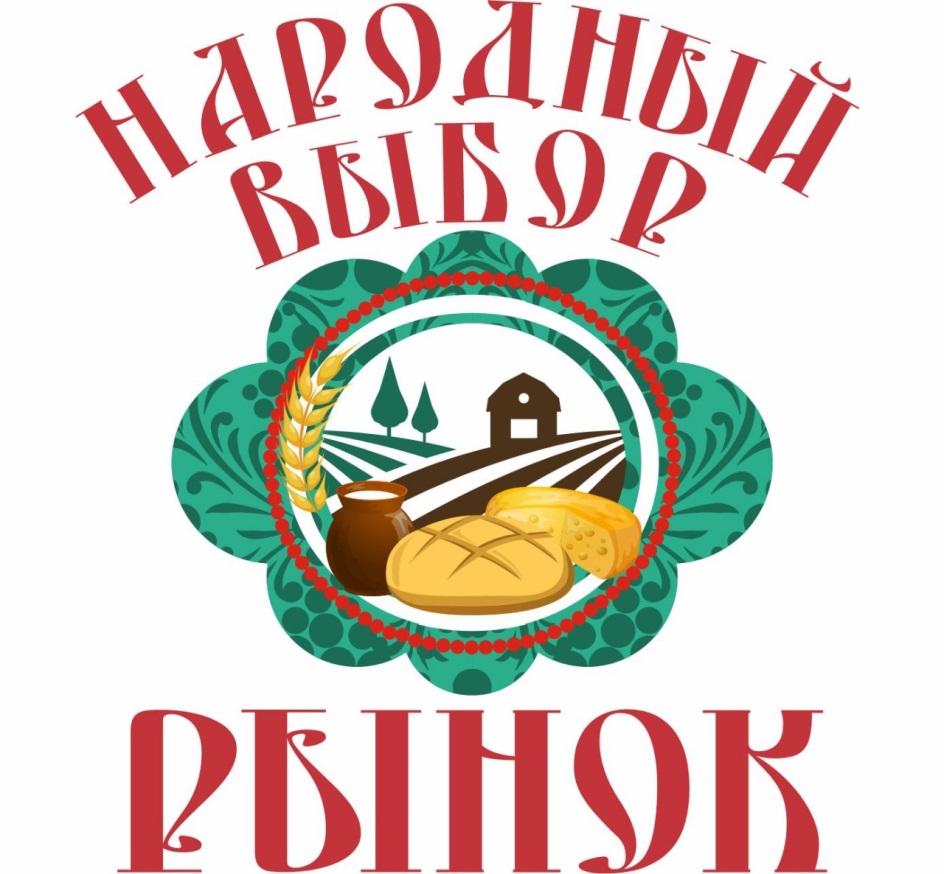 НАРОДНЫЙ ВЫБОР

РЫНОК